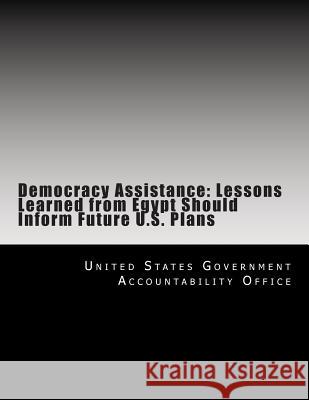 Democracy Assistance: Lessons Learned from Egypt Should Inform Future U.S. Plans

United States Government Accountability Office

Kraina Książek